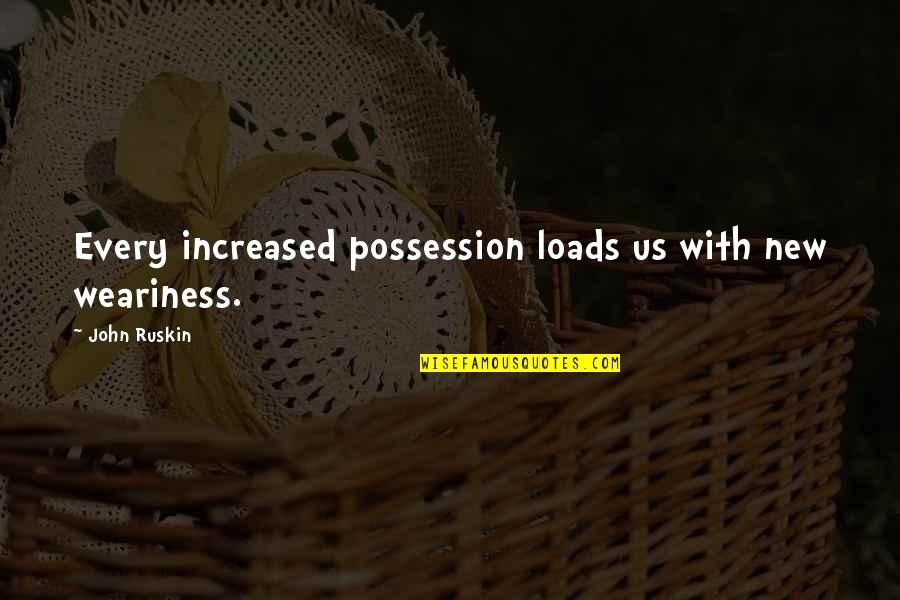 Every increased possession loads us with new weariness.

~ John Ruskin

WISEFAMOUSQUOTES.COM